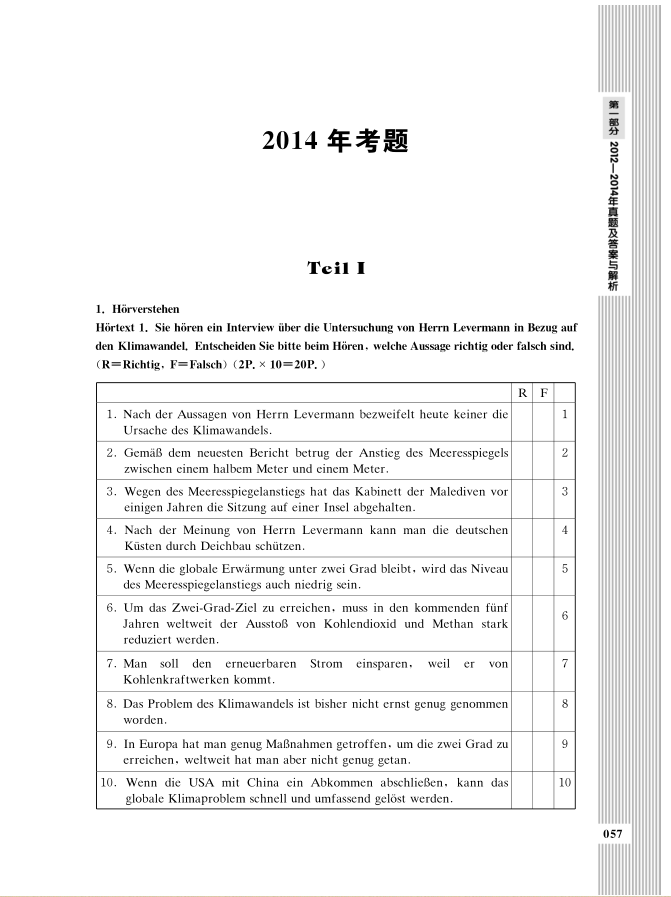 第一部分 2012—2014年真题及答案与解析

2014 年考题

Teil I

1. Hörverstehen

Hörtext 1. Sie hören ein Interview über die Untersuchung von Herrn Levermann in Bezug auf den Klimawandel. Entscheiden Sie bitte beim Hören, welche Aussage richtig oder falsch sind. (R=Richtig, F=Falsch) (2P. × 10=20P.)

| | R | F | |
|---|---|---|---|
| 1. Nach der Aussagen von Herrn Levermann bezweifelt heute keiner die Ursache des Klimawandels. | | | 1 |
| 2. Gemäß dem neuesten Bericht betrug der Anstieg des Meeresspiegels zwischen einem halbem Meter und einem Meter. | | | 2 |
| 3. Wegen des Meeresspiegelanstiegs hat das Kabinett der Malediven vor einigen Jahren die Sitzung auf einer Insel abgehalten. | | | 3 |
| 4. Nach der Meinung von Herrn Levermann kann man die deutschen Küsten durch Deichbau schützen. | | | 4 |
| 5. Wenn die globale Erwärmung unter zwei Grad bleibt, wird das Niveau des Meeresspiegelanstiegs auch niedrig sein. | | | 5 |
| 6. Um das Zwei-Grad-Ziel zu erreichen, muss in den kommenden fünf Jahren weltweit der Ausstoß von Kohlendioxid und Methan stark reduziert werden. | | | 6 |
| 7. Man soll den erneuerbaren Strom einsparen, weil er von Kohlenkraftwerken kommt. | | | 7 |
| 8. Das Problem des Klimawandels ist bisher nicht ernst genug genommen worden. | | | 8 |
| 9. In Europa hat man genug Maßnahmen getroffen, um die zwei Grad zu erreichen, weltweit hat man aber nicht genug getan. | | | 9 |
| 10. Wenn die USA mit China ein Abkommen abschließen, kann das globale Klimaproblem schnell und umfassend gelöst werden. | | | 10 |

057